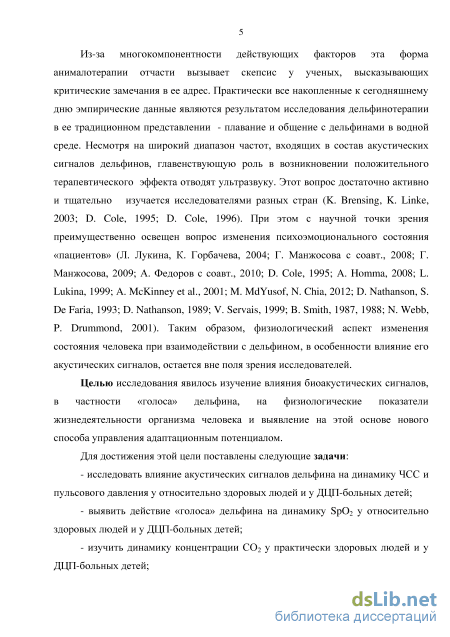 5

Из-за многокомпонентности действующих факторов эта форма анималотерапии отчасти вызывает скепсис у ученых, высказывающих критические замечания в ее адрес. Практически все накопленные к сегодняшнему дню эмпирические данные являются результатом исследования дельфинотерапии в ее традиционном представлении - плавание и общение с дельфинами в водной среде. Несмотря на широкий диапазон частот, входящих в состав акустических сигналов дельфинов, главенствующую роль в возникновении положительного терапевтического эффекта отводят ультразвуку. Этот вопрос достаточно активно и тщательно изучается исследователями разных стран (K. Brensing, K. Linke, 2003; D. Cole, 1995; D. Cole, 1996). При этом с научной точки зрения преимущественно освещен вопрос изменения психоэмоционального состояния «пациентов» (Л. Лукина, К. Горбачева, 2004; Г. Манжосова с соавт., 2008; Г. Манжосова, 2009; А. Федоров с соавт., 2010; D. Cole, 1995; A. Homma, 2008; L. Lukina, 1999; A. McKinney et al., 2001; M. MdYusof, N. Chia, 2012; D. Nathanson, S. De Faria, 1993; D. Nathanson, 1989; V. Servais, 1999; B. Smith, 1987, 1988; N. Webb, P. Drummond, 2001). Таким образом, физиологический аспект изменения состояния человека при взаимодействии с дельфином, в особенности влияние его акустических сигналов, остается вне поля зрения исследователей.

Целью исследования явилось изучение влияния биоакустических сигналов, в частности «голоса» дельфина, на физиологические показатели жизнедеятельности организма человека и выявление на этой основе нового способа управления адаптационным потенциалом.

Для достижения этой цели поставлены следующие задачи:

- исследовать влияние акустических сигналов дельфина на динамику ЧСС и пульсового давления у относительно здоровых людей и у ДЦП-больных детей;

- выявить действие «голоса» дельфина на динамику $SpO_2$ у относительно здоровых людей и у ДЦП-больных детей;

- изучить динамику концентрации $CO_2$ у практически здоровых людей и у ДЦП-больных детей;

dsLib.net
библиотека диссертаций